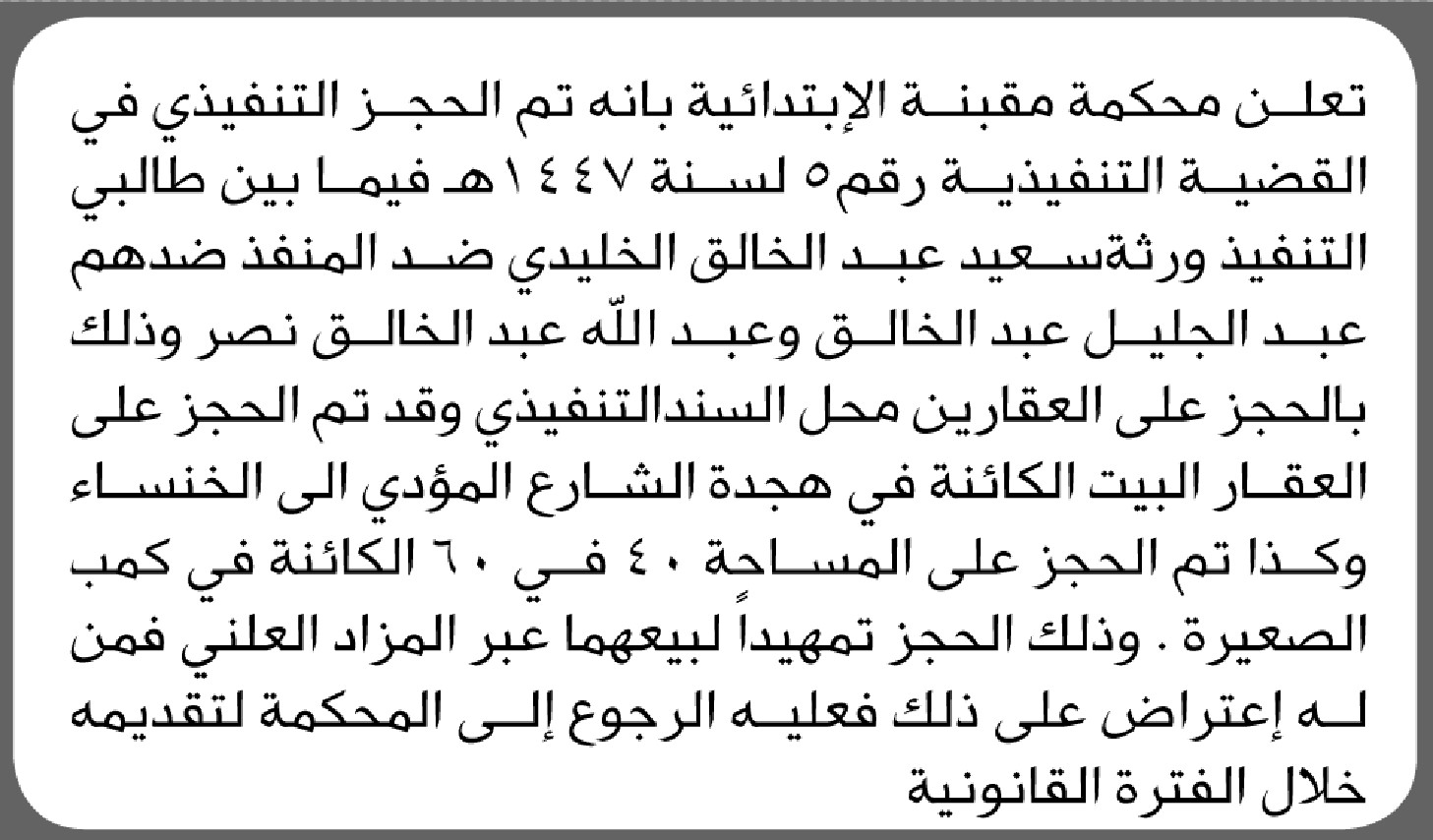 تعلن محكمة مقبنة الإبتدائية بانه تم الحجز التنفيذي في القضية التنفيذية رقم٥ لسنة ١٤٤٧هـ فيما بين طالبي التنفيذ ورثةسعيد عبد الخالق الخليدي ضد المنفذ ضدهم عبد الجليل عبد الخالق وعبد اللّه عبد الخالق نصر وذلك بالحجز على العقارين محل السندالتنفيذي وقد تم الحجز على العقار البيت الكائنة في هجدة الشارع المؤدي الى الخنساء وكذا تم الحجز على المساحة ٤٠ في ٦٠ الكائنة في كمب الصعيرة . وذلك الحجز تمهيداً لبيعهما عبر المزاد العلني فمن له إعتراض على ذلك فعليه الرجوع إلى المحكمة لتقديمه خلال الفترة القانونية